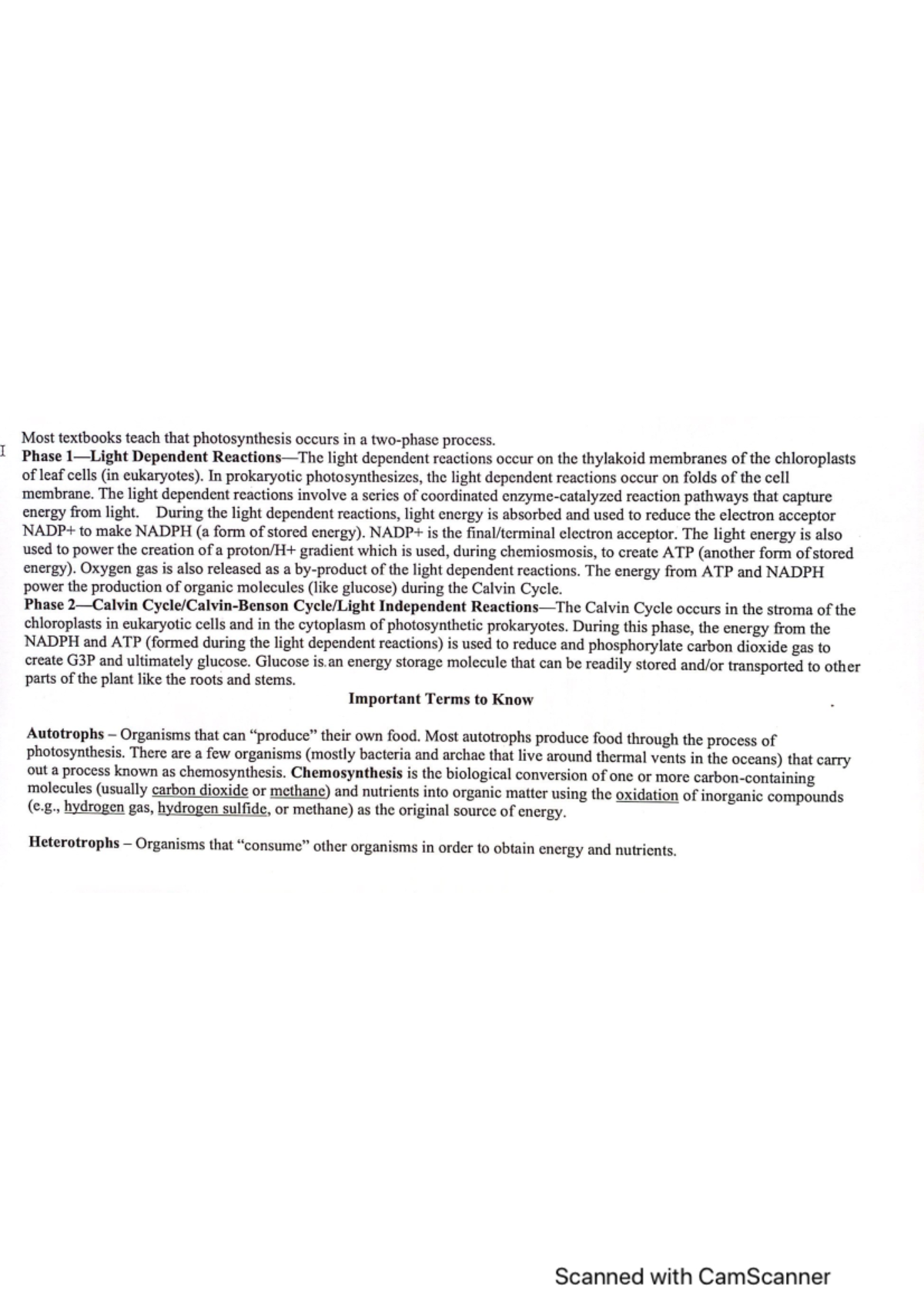 Most textbooks teach that photosynthesis occurs in a two-phase process.

Phase 1—Light Dependent Reactions—The light dependent reactions occur on the thylakoid membranes of the chloroplasts of leaf cells (in eukaryotes). In prokaryotic photosynthesizes, the light dependent reactions occur on folds of the cell membrane. The light dependent reactions involve a series of coordinated enzyme-catalyzed reaction pathways that capture energy from light. During the light dependent reactions, light energy is absorbed and used to reduce the electron acceptor NADP+ to make NADPH (a form of stored energy). NADP+ is the final/terminal electron acceptor. The light energy is also used to power the creation of a proton/H+ gradient which is used, during chemiosmosis, to create ATP (another form of stored energy). Oxygen gas is also released as a by-product of the light dependent reactions. The energy from ATP and NADPH power the production of organic molecules (like glucose) during the Calvin Cycle.

Phase 2—Calvin Cycle/Calvin-Benson Cycle/Light Independent Reactions—The Calvin Cycle occurs in the stroma of the chloroplasts in eukaryotic cells and in the cytoplasm of photosynthetic prokaryotes. During this phase, the energy from the NADPH and ATP (formed during the light dependent reactions) is used to reduce and phosphorylate carbon dioxide gas to create G3P and ultimately glucose. Glucose is an energy storage molecule that can be readily stored and/or transported to other parts of the plant like the roots and stems.

Important Terms to Know

Autotrophs – Organisms that can "produce" their own food. Most autotrophs produce food through the process of photosynthesis. There are a few organisms (mostly bacteria and archae that live around thermal vents in the oceans) that carry out a process known as chemosynthesis. Chemosynthesis is the biological conversion of one or more carbon-containing molecules (usually carbon dioxide or methane) and nutrients into organic matter using the oxidation of inorganic compounds (e.g., hydrogen gas, hydrogen sulfide, or methane) as the original source of energy.

Heterotrophs – Organisms that "consume" other organisms in order to obtain energy and nutrients.

Scanned with CamScanner